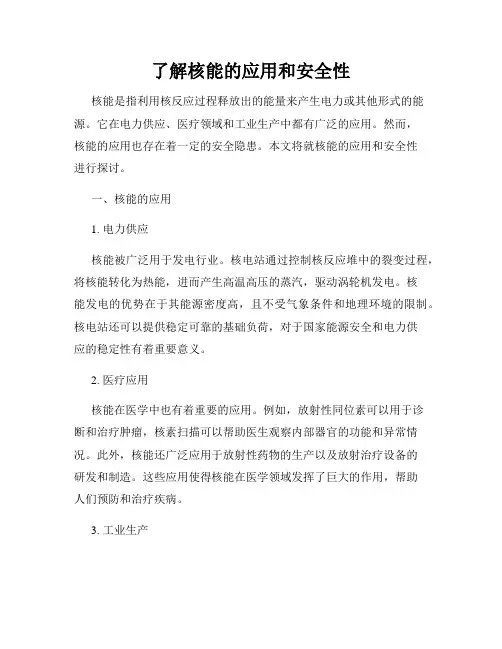 了解核能的应用和安全性

核能是指利用核反应过程释放出的能量来产生电力或其他形式的能源。它在电力供应、医疗领域和工业生产中都有广泛的应用。然而，核能的应用也存在着一定的安全隐患。本文将就核能的应用和安全性进行探讨。

一、核能的应用

1. 电力供应

核能被广泛用于发电行业。核电站通过控制核反应堆中的裂变过程，将核能转化为热能，进而产生高温高压的蒸汽，驱动涡轮机发电。核能发电的优势在于其能源密度高，且不受气象条件和地理环境的限制。核电站还可以提供稳定可靠的基础负荷，对于国家能源安全和电力供应的稳定性有着重要意义。

2. 医疗应用

核能在医学中也有着重要的应用。例如，放射性同位素可以用于诊断和治疗肿瘤，核素扫描可以帮助医生观察内部器官的功能和异常情况。此外，核能还广泛应用于放射性药物的生产以及放射治疗设备的研发和制造。这些应用使得核能在医学领域发挥了巨大的作用，帮助人们预防和治疗疾病。

3. 工业生产